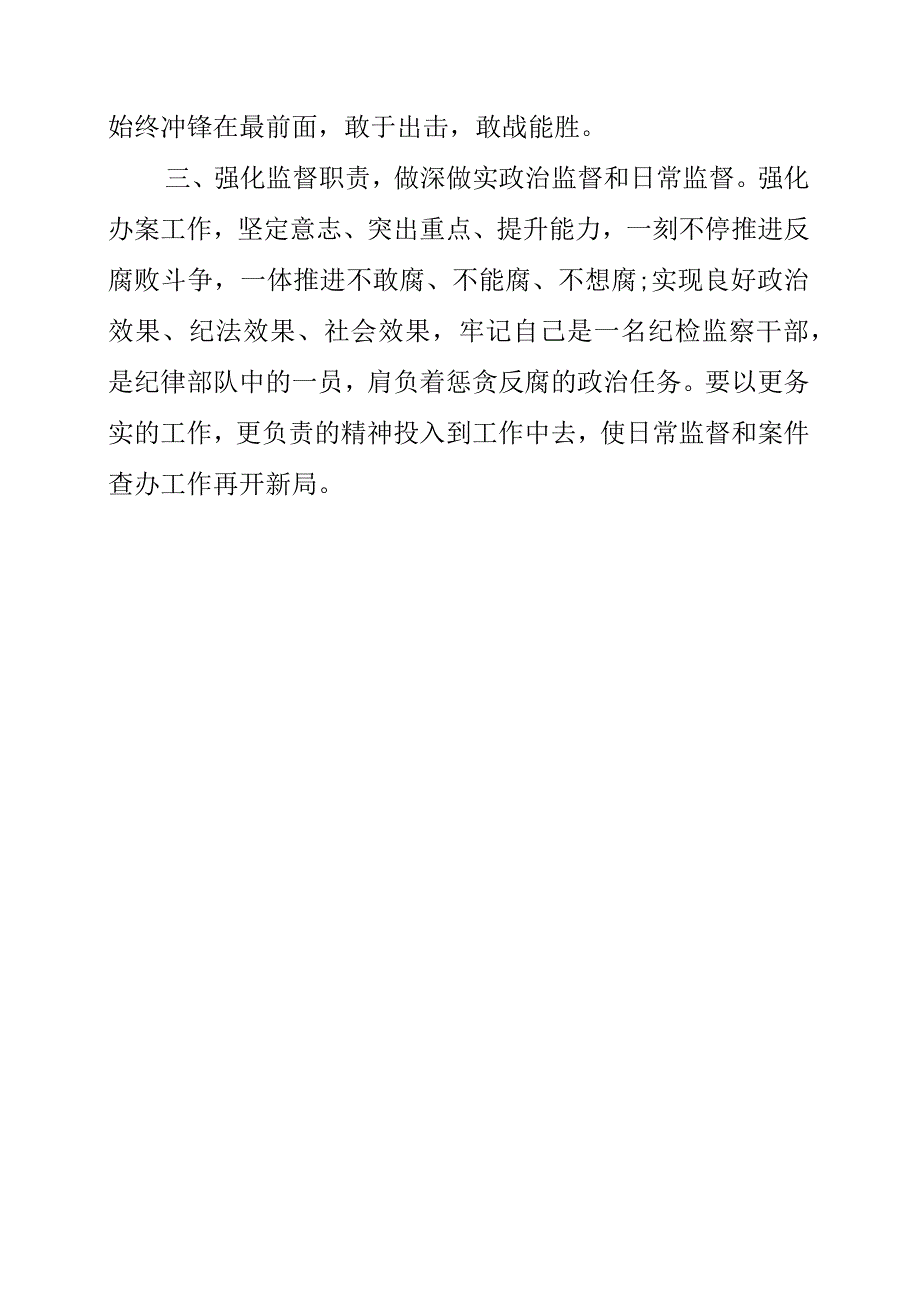 始终冲锋在最前面，敢于出击，敢战能胜。

三、强化监督职责，做深做实政治监督和日常监督。强化办案工作，坚定意志、突出重点、提升能力，一刻不停推进反腐败斗争，一体推进不敢腐、不能腐、不想腐;实现良好政治效果、纪法效果、社会效果，牢记自己是一名纪检监察干部，是纪律部队中的一员，肩负着惩贪反腐的政治任务。要以更务实的工作，更负责的精神投入到工作中去，使日常监督和案件查办工作再开新局。